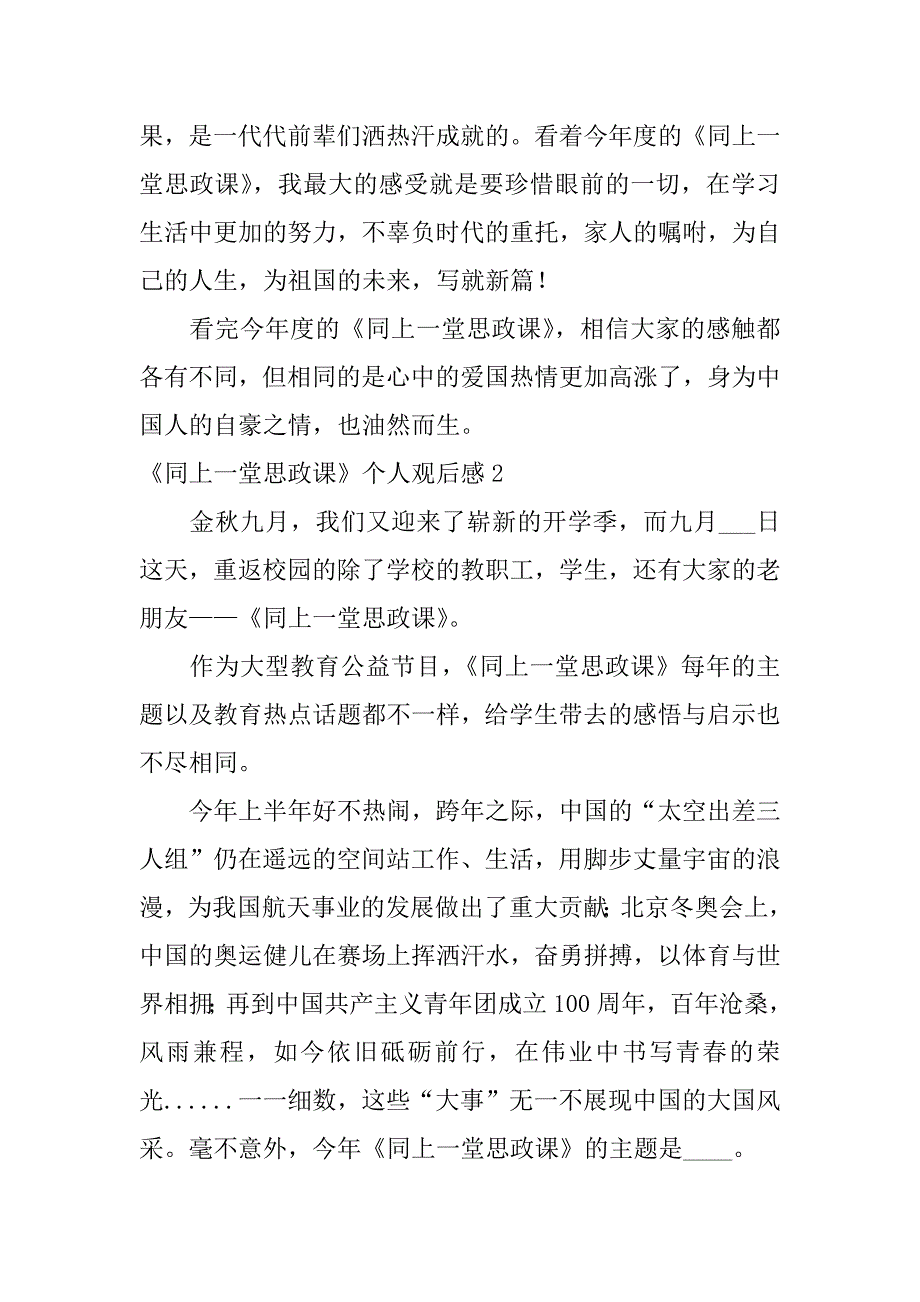 果，是一代代前辈们洒热汗成就的。看着今年度的《同上一堂思政课》，我最大的感受就是要珍惜眼前的一切，在学习生活中更加的努力，不辜负时代的重托，家人的嘱咐，为自己的人生，为祖国的未来，写就新篇！

看完今年度的《同上一堂思政课》，相信大家的感触都各有不同，但相同的是心中的爱国热情更加高涨了，身为中国人的自豪之情，也油然而生。

《同上一堂思政课》个人观后感 2

金秋九月，我们又迎来了崭新的开学季，而九月___日这天，重返校园的除了学校的教职工，学生，还有大家的老朋友——《同上一堂思政课》。

作为大型教育公益节目，《同上一堂思政课》每年的主题以及教育热点话题都不一样，给学生带去的感悟与启示也不尽相同。

今年上半年好不热闹，跨年之际，中国的“太空出差三人组”仍在遥远的空间站工作、生活，用脚步丈量宇宙的浪漫，为我国航天事业的发展做出了重大贡献;北京冬奥会上，中国的奥运健儿在赛场上挥洒汗水，奋勇拼搏，以体育与世界相拥;再到中国共产主义青年团成立 100 周年，百年沧桑，风雨兼程，如今依旧砥砺前行，在伟业中书写青春的荣光......一一细数，这些“大事”无一不展现中国的大国风采。毫不意外，今年《同上一堂思政课》的主题是____。